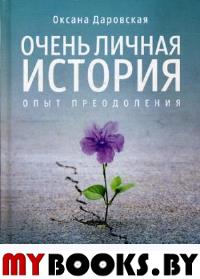 Оксана Даровская

ОЧЕНЬ ЛИЧНАЯ ИСТОРИЯ

ОПЫТ ПРЕОДОЛЕНИЯ

MYBOOKS.BY